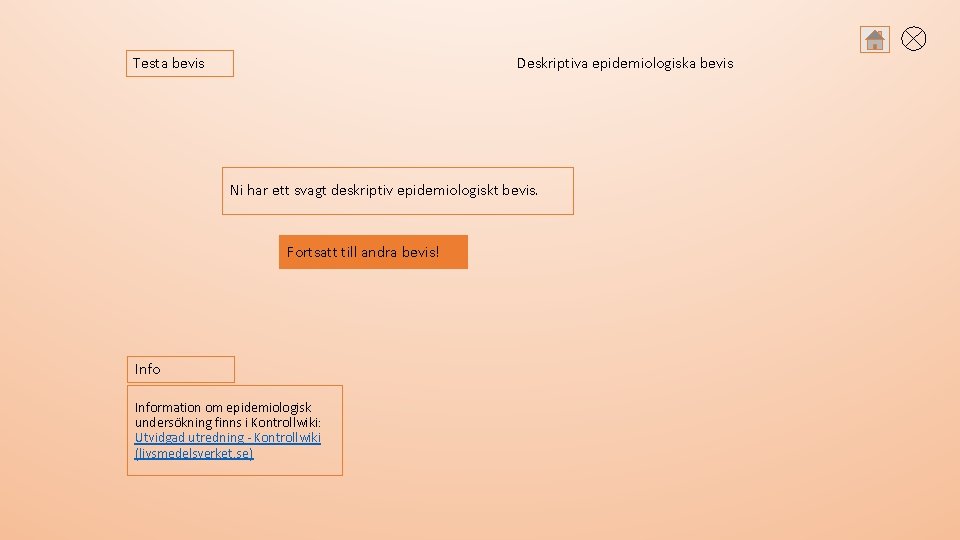 Testa bevis

Deskriptiva epidemiologiska bevis

Ni har ett svagt deskriptiv epidemiologiskt bevis.

Fortsatt till andra bevis!

Info

Information om epidemiologisk undersökning finns i Kontrollwiki: Utvidgad utredning - Kontrollwiki (livsmedelsverket.se)